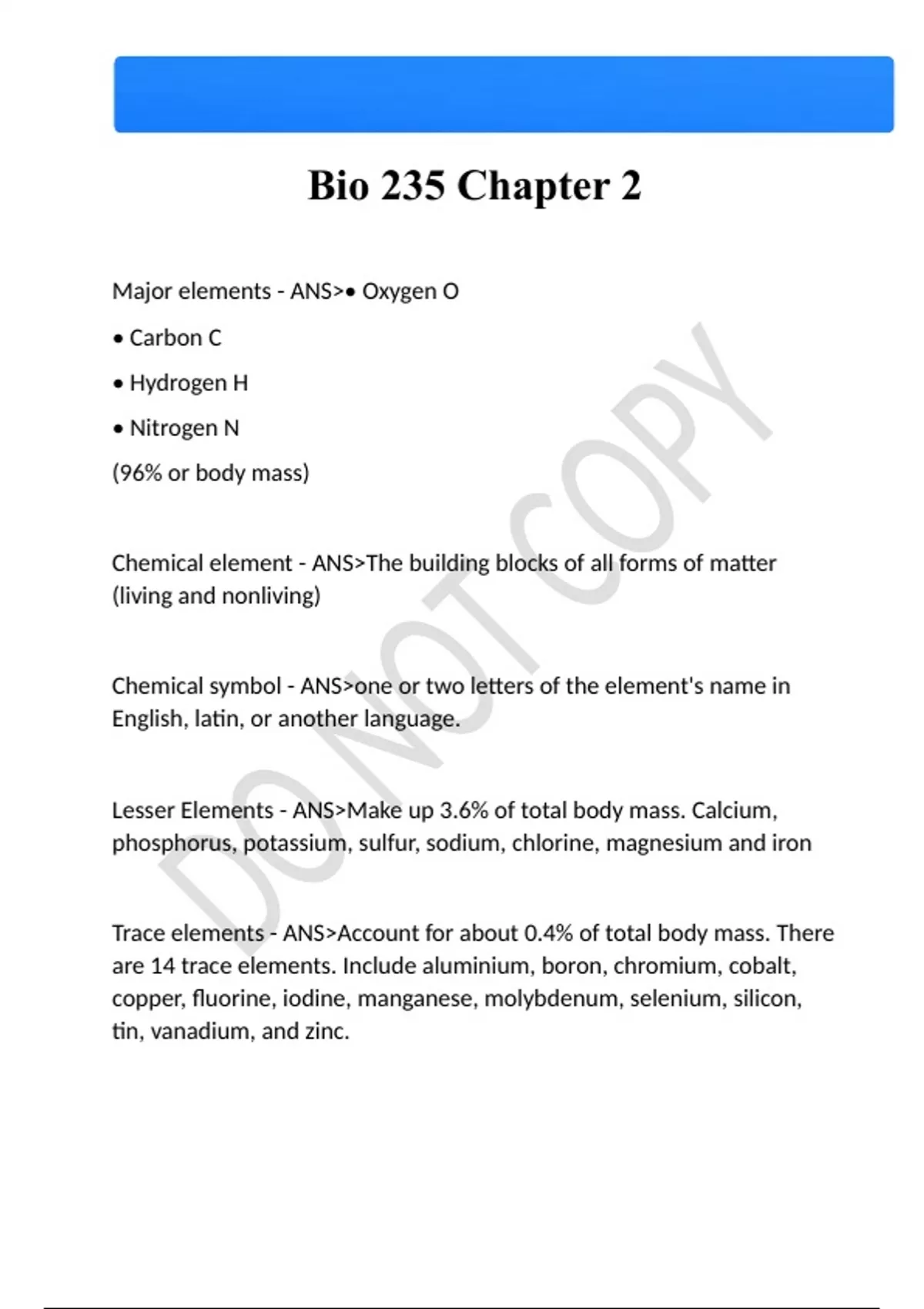 Bio 235 Chapter 2

Major elements - ANS>• Oxygen O

• Carbon C

• Hydrogen H

• Nitrogen N

(96% or body mass)

Chemical element - ANS>The building blocks of all forms of matter (living and nonliving)

Chemical symbol - ANS>one or two letters of the element's name in English, latin, or another language.

Lesser Elements - ANS>Make up 3.6% of total body mass. Calcium, phosphorus, potassium, sulfur, sodium, chlorine, magnesium and iron

Trace elements - ANS>Account for about 0.4% of total body mass. There are 14 trace elements. Include aluminium, boron, chromium, cobalt, copper, fluorine, iodine, manganese, molybdenum, selenium, silicon, tin, vanadium, and zinc.

DO NOT COPY